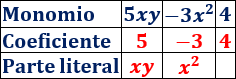 | Monomio | $5xy$ | $-3x^2$ | $4$ |
|---|---|---|---|
| Coeficiente | $5$ | $-3$ | $4$ |
| Parte literal | $xy$ | $x^2$ | |